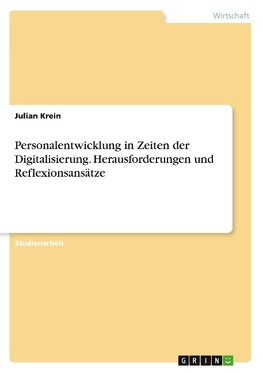 Wirtschaft

Julian Krein

Personalentwicklung in Zeiten der Digitalisierung. Herausforderungen und Reflexionsansätze

Studienarbeit

GRIN